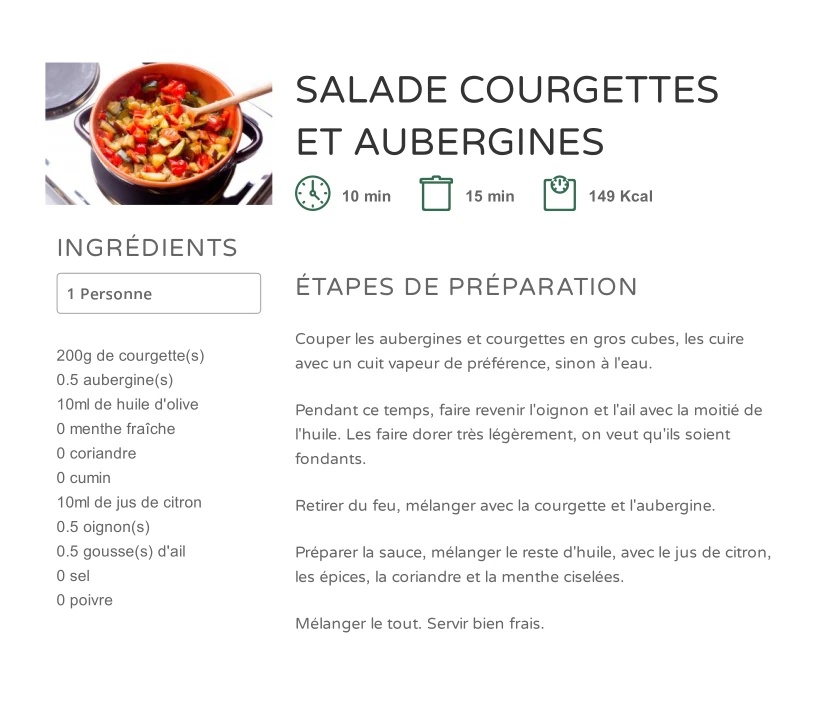 SALADE COURGETTES ET AUBERGINES

10 min 15 min 149 Kcal

INGRÉDIENTS

1 Personne

200g de courgette(s)
0.5 aubergine(s)
10ml de huile d'olive
0 menthe fraîche
0 coriandre
0 cumin
10ml de jus de citron
0.5 oignon(s)
0.5 gousse(s) d'ail
0 sel
0 poivre

ÉTAPES DE PRÉPARATION

Couper les aubergines et courgettes en gros cubes, les cuire avec un cuit vapeur de préférence, sinon à l'eau.

Pendant ce temps, faire revenir l'oignon et l'ail avec la moitié de l'huile. Les faire dorer très légèrement, on veut qu'ils soient fondants.

Retirer du feu, mélanger avec la courgette et l'aubergine.

Préparer la sauce, mélanger le reste d'huile, avec le jus de citron, les épices, la coriandre et la menthe ciselées.

Mélanger le tout. Servir bien frais.